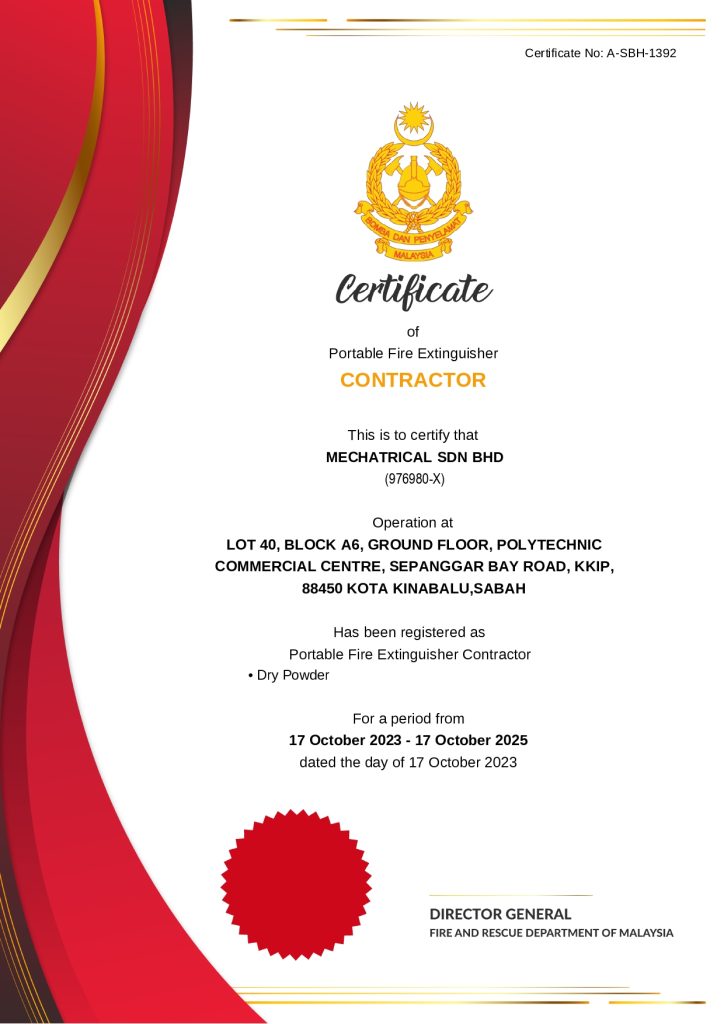 Certificate No: A-SBH-1392

BOMBA DAN PENYELAMAT
MALAYSIA

Certificate

of
Portable Fire Extinguisher
CONTRACTOR

This is to certify that
MECHATRICAL SDN BHD
(976980-X)

Operation at
LOT 40, BLOCK A6, GROUND FLOOR, POLYTECHNIC COMMERCIAL CENTRE, SEPANGGAR BAY ROAD, KKIP, 88450 KOTA KINABALU,SABAH

Has been registered as
Portable Fire Extinguisher Contractor
• Dry Powder

For a period from
17 October 2023 - 17 October 2025
dated the day of 17 October 2023

DIRECTOR GENERAL
FIRE AND RESCUE DEPARTMENT OF MALAYSIA